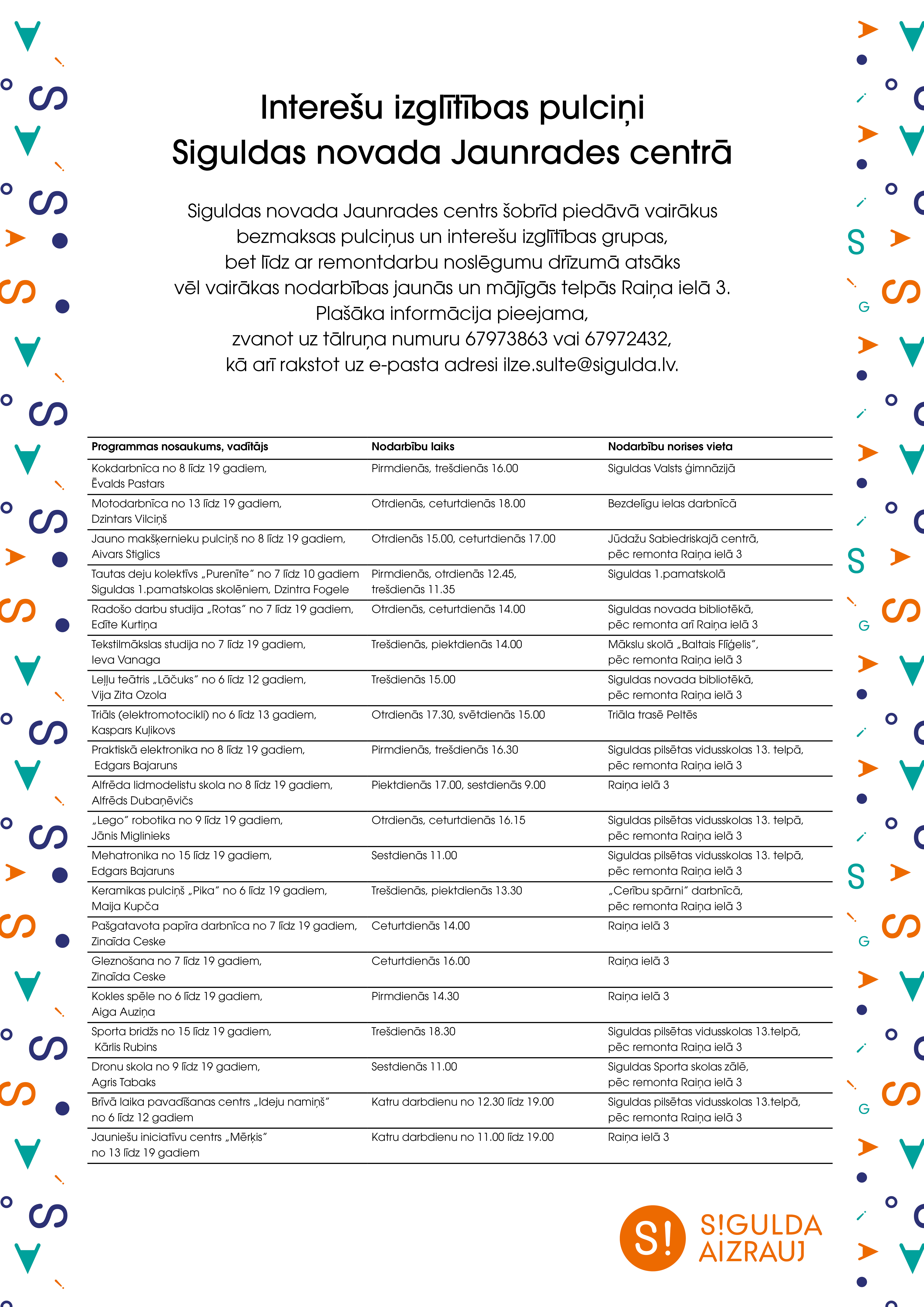 Interešu izglītības pulciņi
Siguldas novada Jaunrades centrā

Siguldas novada Jaunrades centrs šobrīd piedāvā vairākus bezmaksas pulciņus un interešu izglītības grupas, bet līdz ar remontdarbu noslēgumu drīzumā atsāks vēl vairākas nodarbības jaunās un mājīgās telpās Raiņa ielā 3. Plašāka informācija pieejama, zvanot uz tālruņa numuru 67973863 vai 67972432, kā arī rakstot uz e-pasta adresi ilze.sulte@sigulda.lv.

| Programmas nosaukums, vadītājs | Nodarbību laiks | Nodarbību norises vieta |
|---|---|---|
| Kokdarbnīca no 8 līdz 19 gadiem, Ēvalds Pastars | Pirmdienās, trešdienās 16.00 | Siguldas Valsts ģimnāzijā |
| Motodarbnīca no 13 līdz 19 gadiem, Dzintars Vilciņš | Otrdienās, ceturtdienās 18.00 | Bezdelīgu ielas darbnīcā |
| Jauno makšķernieku pulciņš no 8 līdz 19 gadiem, Aivars Stiglics | Otrdienās 15.00, ceturtdienās 17.00 | Jūdažu Sabiedriskajā centrā, pēc remonta Raiņa ielā 3 |
| Tautas deju kolektīvs „Purenīte" no 7 līdz 10 gadiem Siguldas 1.pamatskolas skolēniem, Dzintra Fogele | Pirmdienās, otrdienās 12.45, trešdienās 11.35 | Siguldas 1.pamatskolā |
| Radošo darbu studija „Rotas" no 7 līdz 19 gadiem, Edīte Kurtiņa | Otrdienās, ceturtdienās 14.00 | Siguldas novada bibliotēkā, pēc remonta arī Raiņa ielā 3 |
| Tekstilmākslas studija no 7 līdz 19 gadiem, Ieva Vanaga | Trešdienās, piektdienās 14.00 | Mākslu skolā „Baltais Flīģelis", pēc remonta Raiņa ielā 3 |
| Leļļu teātris „Lāčuks" no 6 līdz 12 gadiem, Vija Zita Ozola | Trešdienās 15.00 | Siguldas novada bibliotēkā, pēc remonta Raiņa ielā 3 |
| Triāls (elektromotocikli) no 6 līdz 13 gadiem, Kaspars Kuļikovs | Otrdienās 17.30, svētdienās 15.00 | Triāla trasē Peltēs |
| Praktiskā elektronika no 8 līdz 19 gadiem, Edgars Bajaruns | Pirmdienās, trešdienās 16.30 | Siguldas pilsētas vidusskolas 13. telpā, pēc remonta Raiņa ielā 3 |
| Alfrēda lidmodelistu skola no 8 līdz 19 gadiem, Alfrēds Dubaņēvičs | Piektdienās 17.00, sestdienās 9.00 | Raiņa ielā 3 |
| „Lego" robotika no 9 līdz 19 gadiem, Jānis Miglinieks | Otrdienās, ceturtdienās 16.15 | Siguldas pilsētas vidusskolas 13. telpā, pēc remonta Raiņa ielā 3 |
| Mehatronika no 15 līdz 19 gadiem, Edgars Bajaruns | Sestdienās 11.00 | Siguldas pilsētas vidusskolas 13. telpā, pēc remonta Raiņa ielā 3 |
| Keramikas pulciņš „Pika" no 6 līdz 19 gadiem, Maija Kupča | Trešdienās, piektdienās 13.30 | „Cerību spārni" darbnīcā, pēc remonta Raiņa ielā 3 |
| Pašgatavota papīra darbnīca no 7 līdz 19 gadiem, Zinaīda Ceske | Ceturtdienās 14.00 | Raiņa ielā 3 |
| Gleznošana no 7 līdz 19 gadiem, Zinaīda Ceske | Ceturtdienās 16.00 | Raiņa ielā 3 |
| Kokles spēle no 6 līdz 19 gadiem, Aiga Auziņa | Pirmdienās 14.30 | Raiņa ielā 3 |
| Sporta bridžs no 15 līdz 19 gadiem, Kārlis Rubins | Trešdienās 18.30 | Siguldas pilsētas vidusskolas 13.telpā, pēc remonta Raiņa ielā 3 |
| Dronu skola no 9 līdz 19 gadiem, Agris Tabaks | Sestdienās 11.00 | Siguldas Sporta skolas zālē, pēc remonta Raiņa ielā 3 |
| Brīvā laika pavadīšanas centrs „Ideju namiņš" no 6 līdz 12 gadiem | Katru darbdienu no 12.30 līdz 19.00 | Siguldas pilsētas vidusskolas 13.telpā, pēc remonta Raiņa ielā 3 |
| Jauniešu iniciatīvu centrs „Mērķis" no 13 līdz 19 gadiem | Katru darbdienu no 11.00 līdz 19.00 | Raiņa ielā 3 |

S! S!GULDA AIZRAUJ